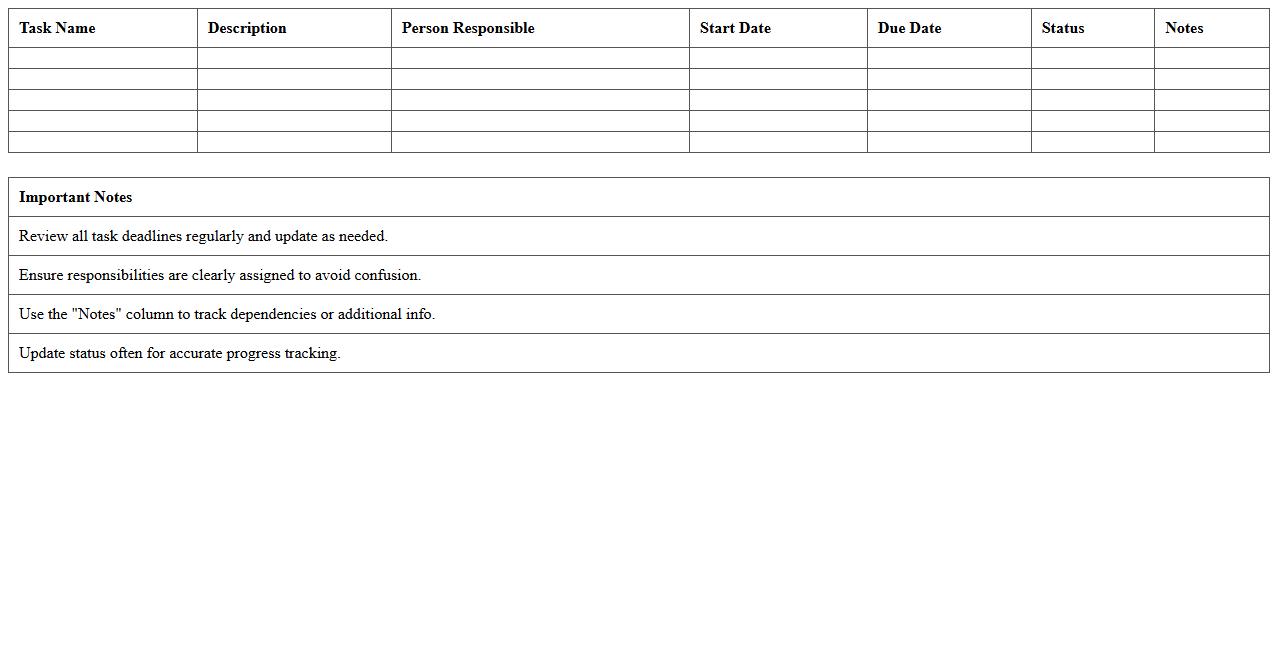 | Task Name | Description | Person Responsible | Start Date | Due Date | Status | Notes |
|---|---|---|---|---|---|---|
| | | | | | | |
| | | | | | | |
| | | | | | | |
| | | | | | | |
| | | | | | | |

| Important Notes |
|---|
| Review all task deadlines regularly and update as needed. |
| Ensure responsibilities are clearly assigned to avoid confusion. |
| Use the "Notes" column to track dependencies or additional info. |
| Update status often for accurate progress tracking. |